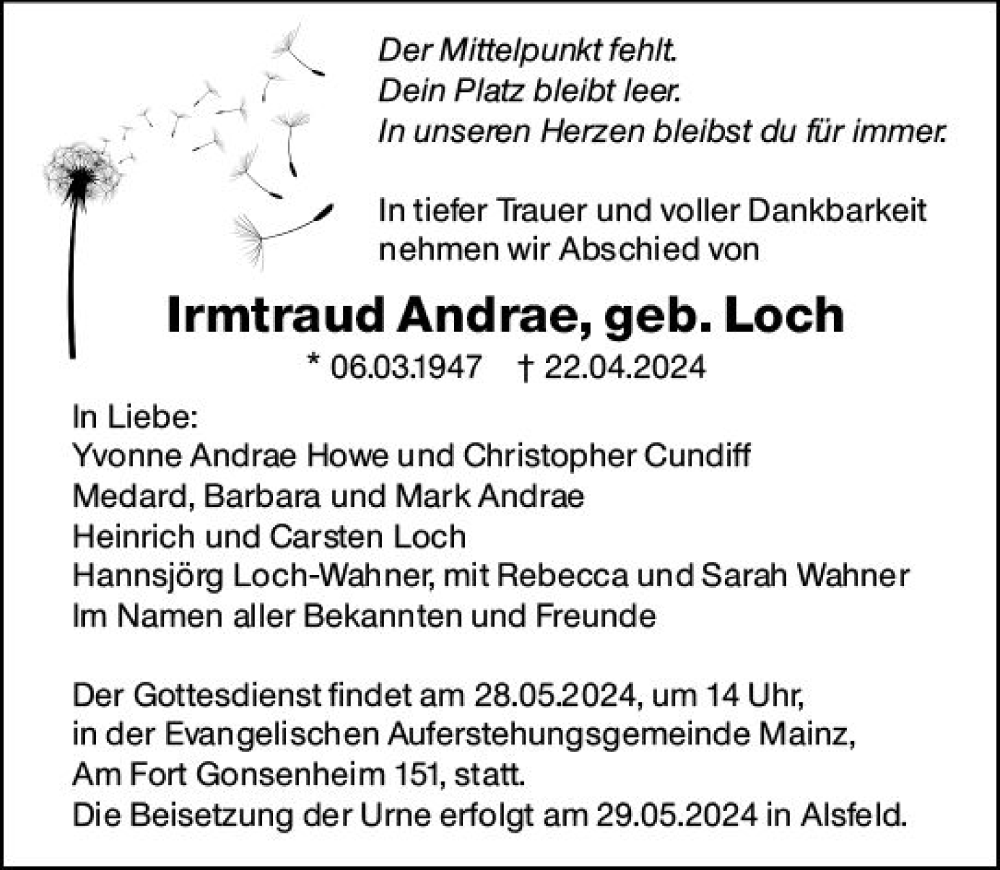 Der Mittelpunkt fehlt.
Dein Platz bleibt leer.
In unseren Herzen bleibst du für immer.

In tiefer Trauer und voller Dankbarkeit nehmen wir Abschied von

Irmtraud Andrae, geb. Loch

* 06.03.1947 † 22.04.2024

In Liebe:
Yvonne Andrae Howe und Christopher Cundiff
Medard, Barbara und Mark Andrae
Heinrich und Carsten Loch
Hannsjörg Loch-Wahner, mit Rebecca und Sarah Wahner
Im Namen aller Bekannten und Freunde

Der Gottesdienst findet am 28.05.2024, um 14 Uhr, in der Evangelischen Auferstehungsgemeinde Mainz, Am Fort Gonsenheim 151, statt.
Die Beisetzung der Urne erfolgt am 29.05.2024 in Alsfeld.